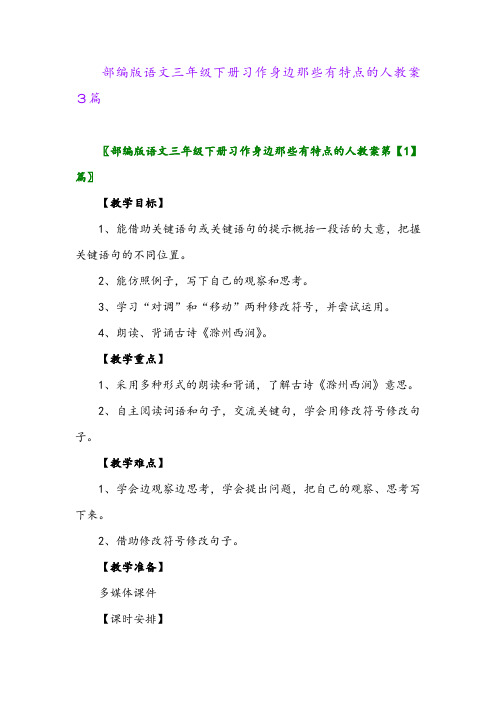 部编版语文三年级下册习作身边那些有特点的人教案3篇

〖部编版语文三年级下册习作身边那些有特点的人教案第【1】篇〗

【教学目标】

1、能借助关键语句或关键语句的提示概括一段话的大意，把握关键语句的不同位置。

2、能仿照例子，写下自己的观察和思考。

3、学习“对调”和“移动”两种修改符号，并尝试运用。

4、朗读、背诵古诗《滁州西涧》。

【教学重点】

1、采用多种形式的朗读和背诵，了解古诗《滁州西涧》意思。

2、自主阅读词语和句子，交流关键句，学会用修改符号修改句子。

【教学难点】

1、学会边观察边思考，学会提出问题，把自己的观察、思考写下来。

2、借助修改符号修改句子。

【教学准备】

多媒体课件

【课时安排】